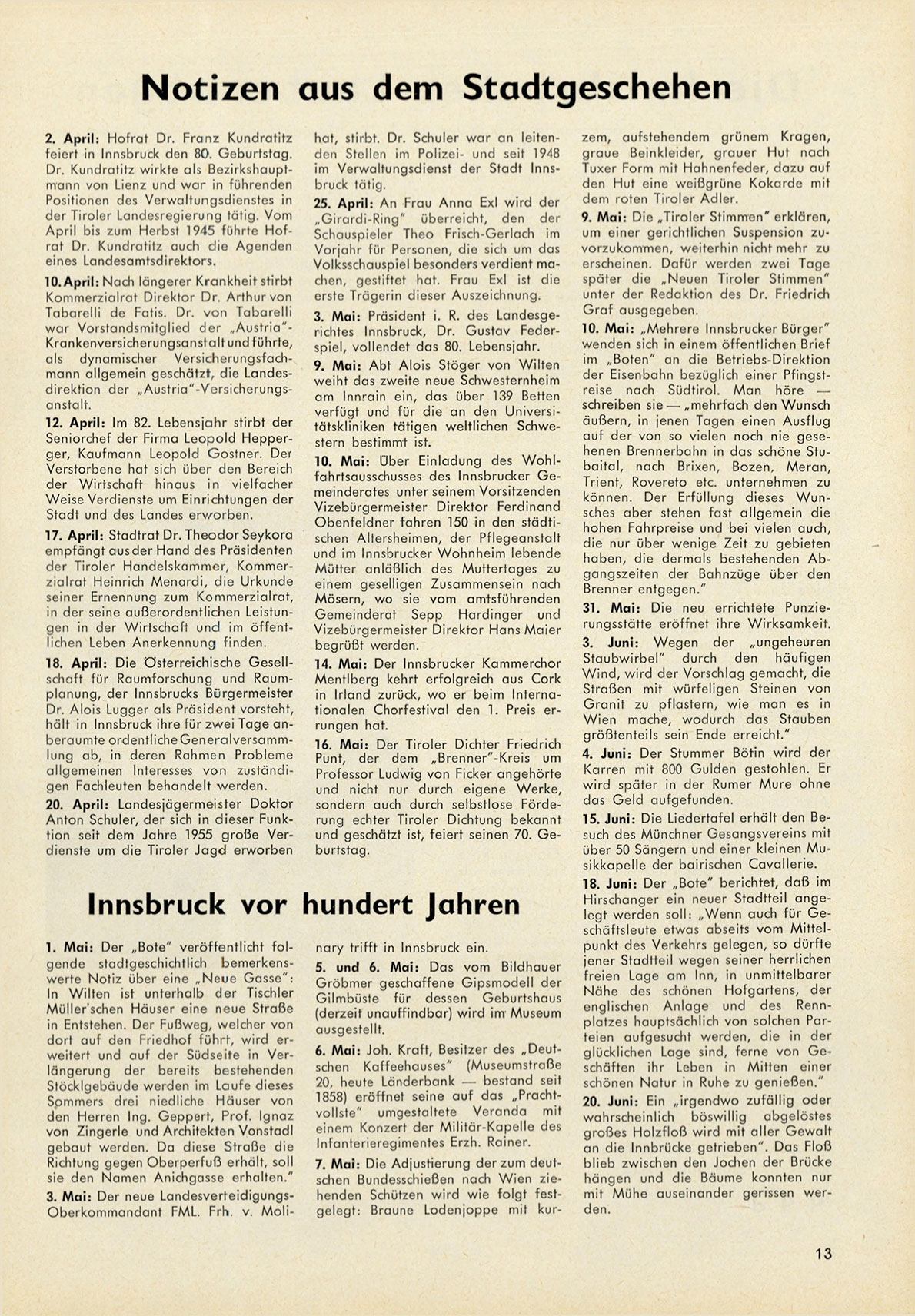 Notizen aus dem Stadtgeschehen

2. April: Hofrat Dr. Franz Kundratitz feiert in Innsbruck den 80. Geburtstag. Dr. Kundratitz wirkte als Bezirkshauptmann von Lienz und war in führenden Positionen des Verwaltungsdienstes in der Tiroler Landesregierung tätig. Vom April bis zum Herbst 1945 führte Hofrat Dr. Kundratitz auch die Agenden eines Landesamtsdirektors.

10. April: Nach längerer Krankheit stirbt Kommerzialrat Direktor Dr. Arthur von Tabarelli de Fatis. Dr. von Tabarelli war Vorstandsmitglied der „Austria"-Krankenversicherungsanstalt und führte, als dynamischer Versicherungsfachmann allgemein geschätzt, die Landesdirektion der „Austria"-Versicherungsanstalt.

12. April: Im 82. Lebensjahr stirbt der Seniorchef der Firma Leopold Hepperger, Kaufmann Leopold Gostner. Der Verstorbene hat sich über den Bereich der Wirtschaft hinaus in vielfacher Weise Verdienste um Einrichtungen der Stadt und des Landes erworben.

17. April: Stadtrat Dr. Theodor Seykora empfängt aus der Hand des Präsidenten der Tiroler Handelskammer, Kommerzialrat Heinrich Menardi, die Urkunde seiner Ernennung zum Kommerzialrat, in der seine außerordentlichen Leistungen in der Wirtschaft und im öffentlichen Leben Anerkennung finden.

18. April: Die Österreichische Gesellschaft für Raumforschung und Raumplanung, der Innsbrucks Bürgermeister Dr. Alois Lugger als Präsident vorsteht, hält in Innsbruck ihre für zwei Tage anberaumte ordentliche Generalversammlung ab, in deren Rahmen Probleme allgemeinen Interesses von zuständigen Fachleuten behandelt werden.

20. April: Landesjägermeister Doktor Anton Schuler, der sich in dieser Funktion seit dem Jahre 1955 große Verdienste um die Tiroler Jagd erworben hat, stirbt. Dr. Schuler war an leitenden Stellen im Polizei- und seit 1948 im Verwaltungsdienst der Stadt Innsbruck tätig.

25. April: An Frau Anna Exl wird der „Girardi-Ring" überreicht, den der Schauspieler Theo Frisch-Gerlach im Vorjahr für Personen, die sich um das Volksschauspiel besonders verdient machen, gestiftet hat. Frau Exl ist die erste Trägerin dieser Auszeichnung.

3. Mai: Präsident i. R. des Landesgerichtes Innsbruck, Dr. Gustav Federspiel, vollendet das 80. Lebensjahr.

9. Mai: Abt Alois Stöger von Wilten weiht das zweite neue Schwesternheim am Innrain ein, das über 139 Betten verfügt und für die an den Universitätskliniken tätigen weltlichen Schwestern bestimmt ist.

10. Mai: Über Einladung des Wohlfahrtsausschusses des Innsbrucker Gemeinderates unter seinem Vorsitzenden Vizebürgermeister Direktor Ferdinand Obenfeldner fahren 150 in den städtischen Altersheimen, der Pflegeanstalt und im Innsbrucker Wohnheim lebende Mütter anläßlich des Muttertages zu einem geselligen Zusammensein nach Mösern, wo sie vom amtsführenden Gemeinderat Sepp Hardinger und Vizebürgermeister Direktor Hans Maier begrüßt werden.

14. Mai: Der Innsbrucker Kammerchor Mentlberg kehrt erfolgreich aus Cork in Irland zurück, wo er beim Internationalen Chorfestival den 1. Preis errungen hat.

16. Mai: Der Tiroler Dichter Friedrich Punt, der dem „Brenner"-Kreis um Professor Ludwig von Ficker angehörte und nicht nur durch eigene Werke, sondern auch durch selbstlose Förderung echter Tiroler Dichtung bekannt und geschätzt ist, feiert seinen 70. Geburtstag.

Innsbruck vor hundert Jahren

1. Mai: Der „Bote" veröffentlicht folgende stadtgeschichtlich bemerkenswerte Notiz über eine „Neue Gasse": In Wilten ist unterhalb der Tischler Müller'schen Häuser eine neue Straße in Entstehen. Der Fußweg, welcher von dort auf den Friedhof führt, wird erweitert und auf der Südseite in Verlängerung der bereits bestehenden Stöcklgebäude werden im Laufe dieses Sommers drei niedliche Häuser von den Herren Ing. Geppert, Prof. Ignaz von Zingerle und Architekten Vonstadl gebaut werden. Da diese Straße die Richtung gegen Oberperfuß erhält, soll sie den Namen Anichgasse erhalten."

3. Mai: Der neue Landesverteidigungs-Oberkommandant FML. Frh. v. Molinary trifft in Innsbruck ein.

5. und 6. Mai: Das vom Bildhauer Gröbmer geschaffene Gipsmodell der Gilmbüste für dessen Geburtshaus (derzeit unauffindbar) wird im Museum ausgestellt.

6. Mai: Joh. Kraft, Besitzer des „Deutschen Kaffeehauses" (Museumstraße 20, heute Länderbank — bestand seit 1858) eröffnet seine auf das „Prachtvollste" umgestaltete Veranda mit einem Konzert der Militär-Kapelle des Infanterieregimentes Erzh. Rainer.

7. Mai: Die Adjustierung der zum deutschen Bundesschießen nach Wien ziehenden Schützen wird wie folgt festgelegt: Braune Lodenjoppe mit kurzem, aufstehendem grünem Kragen, graue Beinkleider, grauer Hut nach Tuxer Form mit Hahnenfeder, dazu auf den Hut eine weißgrüne Kokarde mit dem roten Tiroler Adler.

9. Mai: Die „Tiroler Stimmen" erklären, um einer gerichtlichen Suspension zuvorzukommen, weiterhin nicht mehr zu erscheinen. Dafür werden zwei Tage später die „Neuen Tiroler Stimmen" unter der Redaktion des Dr. Friedrich Graf ausgegeben.

10. Mai: „Mehrere Innsbrucker Bürger" wenden sich in einem öffentlichen Brief im „Boten" an die Betriebs-Direktion der Eisenbahn bezüglich einer Pfingstreise nach Südtirol. Man höre — schreiben sie — „mehrfach den Wunsch äußern, in jenen Tagen einen Ausflug auf der von so vielen noch nie gesehenen Brennerbahn in das schöne Stubaital, nach Brixen, Bozen, Meran, Trient, Rovereto etc. unternehmen zu können. Der Erfüllung dieses Wunsches aber stehen fast allgemein die hohen Fahrpreise und bei vielen auch, die nur über wenige Zeit zu gebieten haben, die dermals bestehenden Abgangszeiten der Bahnzüge über den Brenner entgegen."

31. Mai: Die neu errichtete Punzierungsstätte eröffnet ihre Wirksamkeit.

3. Juni: Wegen der „ungeheuren Staubwirbel" durch den häufigen Wind, wird der Vorschlag gemacht, die Straßen mit würfeligen Steinen von Granit zu pflastern, wie man es in Wien mache, wodurch das Stauben größtenteils sein Ende erreicht."

4. Juni: Der Stummer Bötin wird der Karren mit 800 Gulden gestohlen. Er wird später in der Rumer Mure ohne das Geld aufgefunden.

15. Juni: Die Liedertafel erhält den Besuch des Münchner Gesangsvereins mit über 50 Sängern und einer kleinen Musikkapelle der bairischen Cavallerie.

18. Juni: Der „Bote" berichtet, daß im Hirschanger ein neuer Stadtteil angelegt werden soll: „Wenn auch für Geschäftsleute etwas abseits vom Mittelpunkt des Verkehrs gelegen, so dürfte jener Stadtteil wegen seiner herrlichen freien Lage am Inn, in unmittelbarer Nähe des schönen Hofgartens, der englischen Anlage und des Rennplatzes hauptsächlich von solchen Parteien aufgesucht werden, die in der glücklichen Lage sind, ferne von Geschäften ihr Leben in Mitten einer schönen Natur in Ruhe zu genießen."

20. Juni: Ein „irgendwo zufällig oder wahrscheinlich böswillig abgelöstes großes Holzfloß wird mit aller Gewalt an die Innbrücke getrieben". Das Floß blieb zwischen den Jochen der Brücke hängen und die Bäume konnten nur mit Mühe auseinander gerissen werden.

13